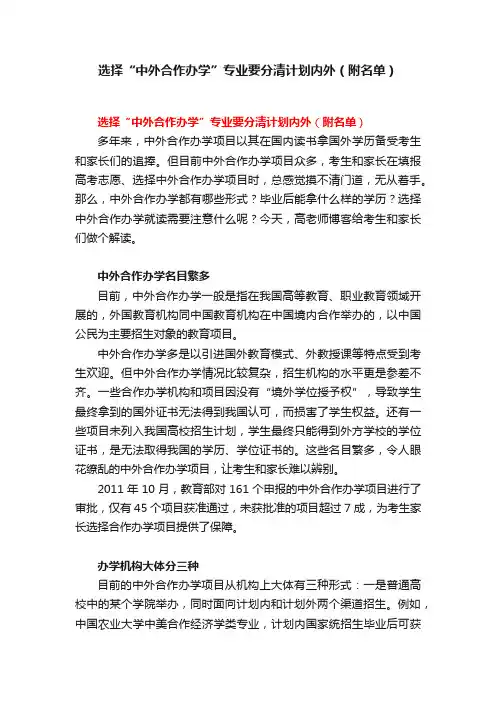 选择“中外合作办学”专业要分清计划内外（附名单）

选择“中外合作办学”专业要分清计划内外（附名单）

多年来，中外合作办学项目以其在国内读书拿国外学历备受考生和家长们的追捧。但目前中外合作办学项目众多，考生和家长在填报高考志愿、选择中外合作办学项目时，总感觉摸不清门道，无从着手。那么，中外合作办学都有哪些形式？毕业后能拿什么样的学历？选择中外合作办学就读需要注意什么呢？今天，高老师博客给考生和家长们做个解读。

中外合作办学名目繁多

目前，中外合作办学一般是指在我国高等教育、职业教育领域开展的，外国教育机构同中国教育机构在中国境内合作举办的，以中国公民为主要招生对象的教育项目。

中外合作办学多是以引进国外教育模式、外教授课等特点受到考生欢迎。但中外合作办学情况比较复杂，招生机构的水平更是参差不齐。一些合作办学机构和项目因没有“境外学位授予权”，导致学生最终拿到的国外证书无法得到我国认可，而损害了学生权益。还有一些项目未列入我国高校招生计划，学生最终只能得到外方学校的学位证书，是无法取得我国的学历、学位证书的。这些名目繁多，令人眼花缭乱的中外合作办学项目，让考生和家长难以辨别。

2011 年 10 月，教育部对 161 个申报的中外合作办学项目进行了审批，仅有 45 个项目获准通过，未获批准的项目超过 7 成，为考生家长选择合作办学项目提供了保障。

办学机构大体分三种

目前的中外合作办学项目从机构上大体有三种形式：一是普通高校中的某个学院举办，同时面向计划内和计划外两个渠道招生。例如，中国农业大学中美合作经济学类专业，计划内国家统招生毕业后可获